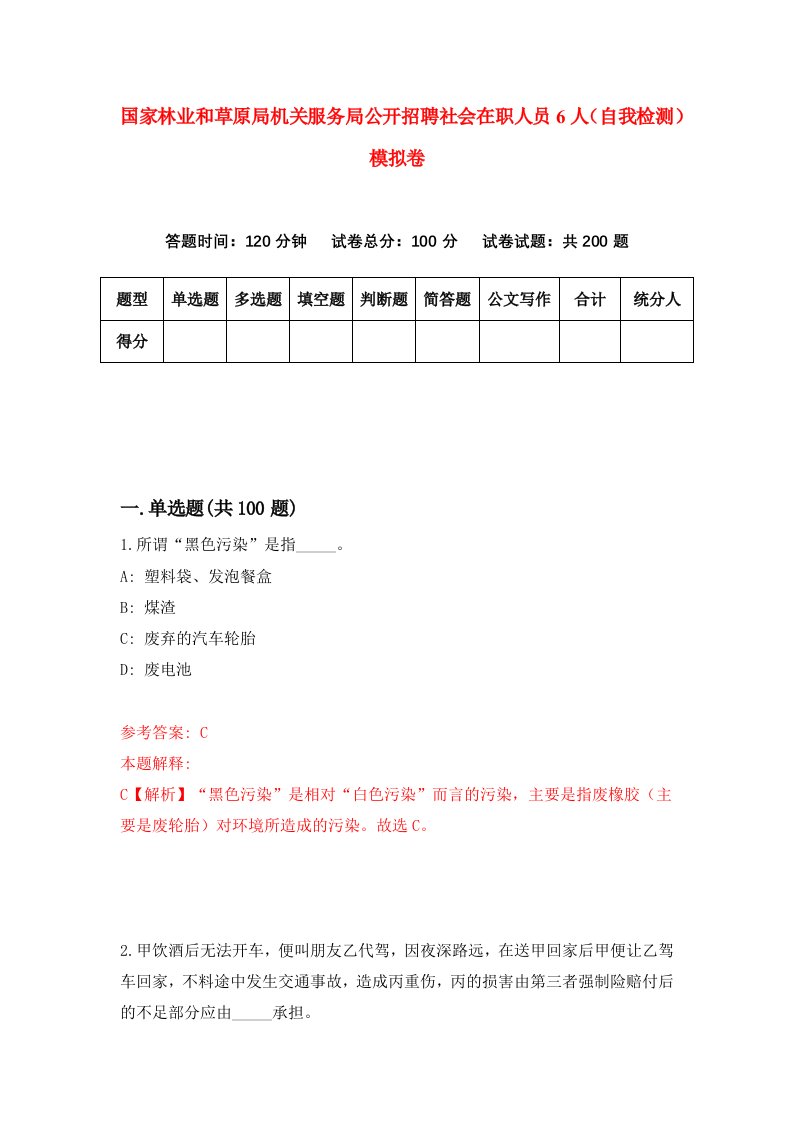 国家林业和草原局机关服务局公开招聘社会在职人员6人（自我检测）模拟卷

答题时间：120分钟　试卷总分：100分　试卷试题：共200题

| 题型 | 单选题 | 多选题 | 填空题 | 判断题 | 简答题 | 公文写作 | 合计 | 统分人 |
|---|---|---|---|---|---|---|---|---|
| 得分 | | | | | | | | |

一.单选题(共100题)

1.所谓“黑色污染”是指_____。

A: 塑料袋、发泡餐盒

B: 煤渣

C: 废弃的汽车轮胎

D: 废电池

参考答案: C

本题解释:

C【解析】“黑色污染”是相对“白色污染”而言的污染，主要是指废橡胶（主要是废轮胎）对环境所造成的污染。故选C。

2.甲饮酒后无法开车，便叫朋友乙代驾，因夜深路远，在送甲回家后甲便让乙驾车回家，不料途中发生交通事故，造成丙重伤，丙的损害由第三者强制险赔付后的不足部分应由_____承担。